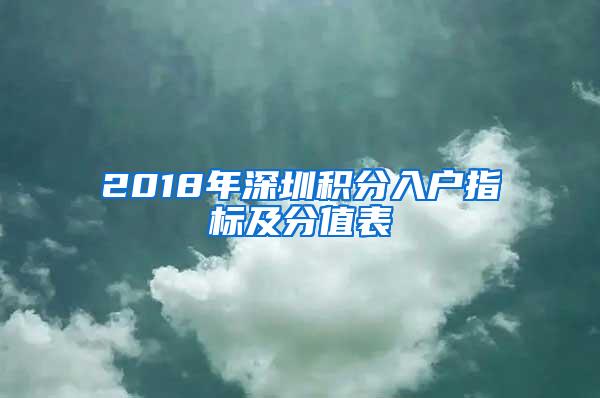 2018年深圳积分入户指标及分值表